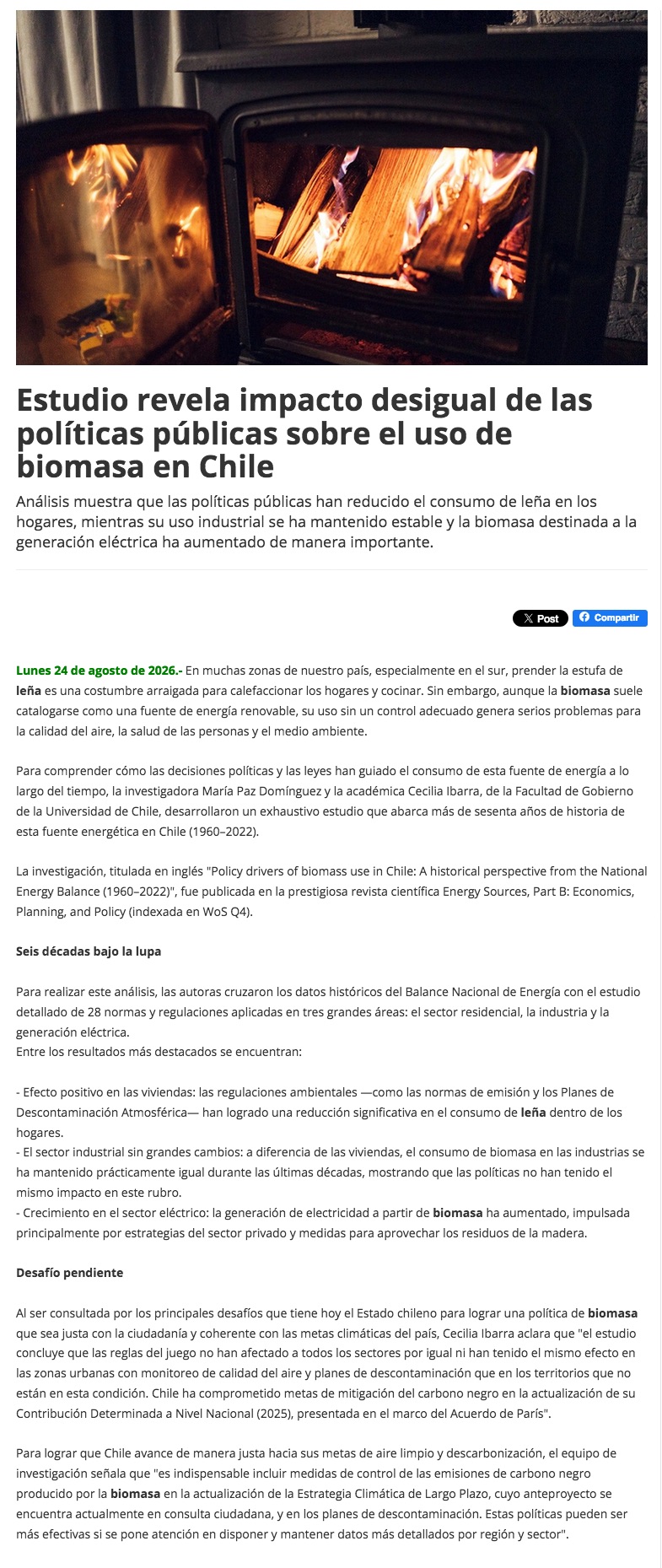 Estudio revela impacto desigual de las políticas públicas sobre el uso de biomasa en Chile

Análisis muestra que las políticas públicas han reducido el consumo de leña en los hogares, mientras su uso industrial se ha mantenido estable y la biomasa destinada a la generación eléctrica ha aumentado de manera importante.

X Post   Compartir

Lunes 24 de agosto de 2026.- En muchas zonas de nuestro país, especialmente en el sur, prender la estufa de leña es una costumbre arraigada para calefaccionar los hogares y cocinar. Sin embargo, aunque la biomasa suele catalogarse como una fuente de energía renovable, su uso sin un control adecuado genera serios problemas para la calidad del aire, la salud de las personas y el medio ambiente.

Para comprender cómo las decisiones políticas y las leyes han guiado el consumo de esta fuente de energía a lo largo del tiempo, la investigadora María Paz Domínguez y la académica Cecilia Ibarra, de la Facultad de Gobierno de la Universidad de Chile, desarrollaron un exhaustivo estudio que abarca más de sesenta años de historia de esta fuente energética en Chile (1960–2022).

La investigación, titulada en inglés "Policy drivers of biomass use in Chile: A historical perspective from the National Energy Balance (1960–2022)", fue publicada en la prestigiosa revista científica Energy Sources, Part B: Economics, Planning, and Policy (indexada en WoS Q4).

Seis décadas bajo la lupa

Para realizar este análisis, las autoras cruzaron los datos históricos del Balance Nacional de Energía con el estudio detallado de 28 normas y regulaciones aplicadas en tres grandes áreas: el sector residencial, la industria y la generación eléctrica.
Entre los resultados más destacados se encuentran:

- Efecto positivo en las viviendas: las regulaciones ambientales —como las normas de emisión y los Planes de Descontaminación Atmosférica— han logrado una reducción significativa en el consumo de leña dentro de los hogares.
- El sector industrial sin grandes cambios: a diferencia de las viviendas, el consumo de biomasa en las industrias se ha mantenido prácticamente igual durante las últimas décadas, mostrando que las políticas no han tenido el mismo impacto en este rubro.
- Crecimiento en el sector eléctrico: la generación de electricidad a partir de biomasa ha aumentado, impulsada principalmente por estrategias del sector privado y medidas para aprovechar los residuos de la madera.

Desafío pendiente

Al ser consultada por los principales desafíos que tiene hoy el Estado chileno para lograr una política de biomasa que sea justa con la ciudadanía y coherente con las metas climáticas del país, Cecilia Ibarra aclara que "el estudio concluye que las reglas del juego no han afectado a todos los sectores por igual ni han tenido el mismo efecto en las zonas urbanas con monitoreo de calidad del aire y planes de descontaminación que en los territorios que no están en esta condición. Chile ha comprometido metas de mitigación del carbono negro en la actualización de su Contribución Determinada a Nivel Nacional (2025), presentada en el marco del Acuerdo de París".

Para lograr que Chile avance de manera justa hacia sus metas de aire limpio y descarbonización, el equipo de investigación señala que "es indispensable incluir medidas de control de las emisiones de carbono negro producido por la biomasa en la actualización de la Estrategia Climática de Largo Plazo, cuyo anteproyecto se encuentra actualmente en consulta ciudadana, y en los planes de descontaminación. Estas políticas pueden ser más efectivas si se pone atención en disponer y mantener datos más detallados por región y sector".